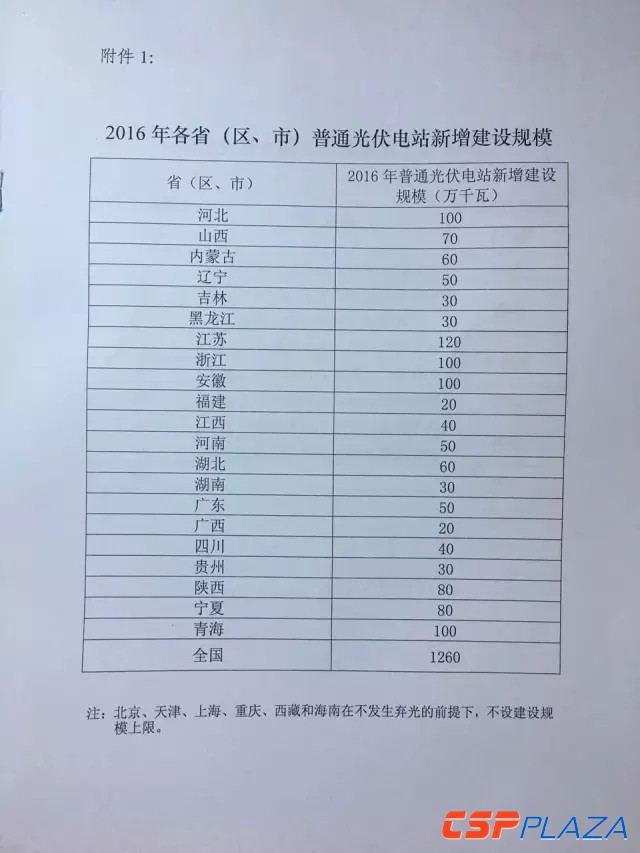 附件 1:

2016 年各省（区、市）普通光伏电站新增建设规模

| 省（区、市） | 2016 年普通光伏电站新增建设规模（万千瓦） |
|---|---|
| 河北 | 100 |
| 山西 | 70 |
| 内蒙古 | 60 |
| 辽宁 | 50 |
| 吉林 | 30 |
| 黑龙江 | 30 |
| 江苏 | 120 |
| 浙江 | 100 |
| 安徽 | 100 |
| 福建 | 20 |
| 江西 | 40 |
| 河南 | 50 |
| 湖北 | 60 |
| 湖南 | 30 |
| 广东 | 50 |
| 广西 | 20 |
| 四川 | 40 |
| 贵州 | 30 |
| 陕西 | 80 |
| 宁夏 | 80 |
| 青海 | 100 |
| 全国 | 1260 |

注：北京、天津、上海、重庆、西藏和海南在不发生弃光的前提下，不设建设规模上限。

CSPPLAZA